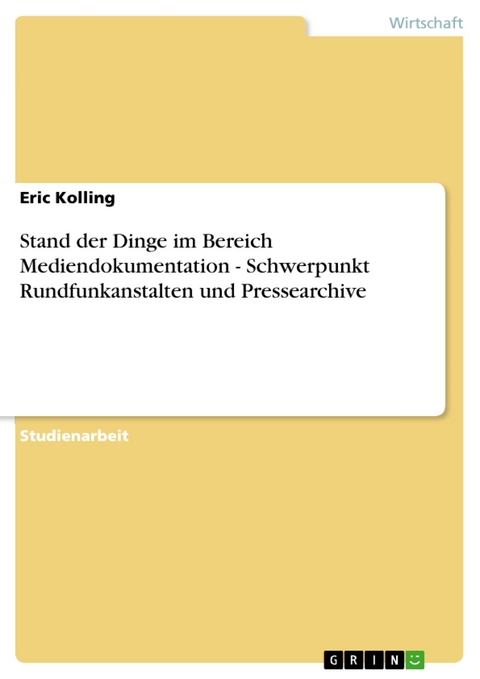 Wirtschaft

Eric Kolling

Stand der Dinge im Bereich Mediendokumentation - Schwerpunkt Rundfunkanstalten und Pressearchive

Studienarbeit

GRIN